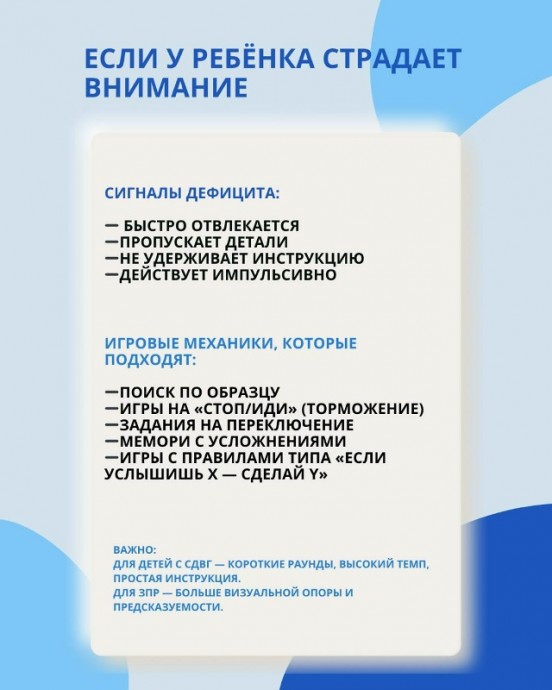 ЕСЛИ У РЕБЁНКА СТРАДАЕТ ВНИМАНИЕ

СИГНАЛЫ ДЕФИЦИТА:

— БЫСТРО ОТВЛЕКАЕТСЯ
—ПРОПУСКАЕТ ДЕТАЛИ
—НЕ УДЕРЖИВАЕТ ИНСТРУКЦИЮ
—ДЕЙСТВУЕТ ИМПУЛЬСИВНО

ИГРОВЫЕ МЕХАНИКИ, КОТОРЫЕ ПОДХОДЯТ:

—ПОИСК ПО ОБРАЗЦУ
—ИГРЫ НА «СТОП/ИДИ» (ТОРМОЖЕНИЕ)
—ЗАДАНИЯ НА ПЕРЕКЛЮЧЕНИЕ
—МЕМОРИ С УСЛОЖНЕНИЯМИ
—ИГРЫ С ПРАВИЛАМИ ТИПА «ЕСЛИ УСЛЫШИШЬ X — СДЕЛАЙ Y»

ВАЖНО:
ДЛЯ ДЕТЕЙ С СДВГ — КОРОТКИЕ РАУНДЫ, ВЫСОКИЙ ТЕМП, ПРОСТАЯ ИНСТРУКЦИЯ.
ДЛЯ ЗПР — БОЛЬШЕ ВИЗУАЛЬНОЙ ОПОРЫ И ПРЕДСКАЗУЕМОСТИ.